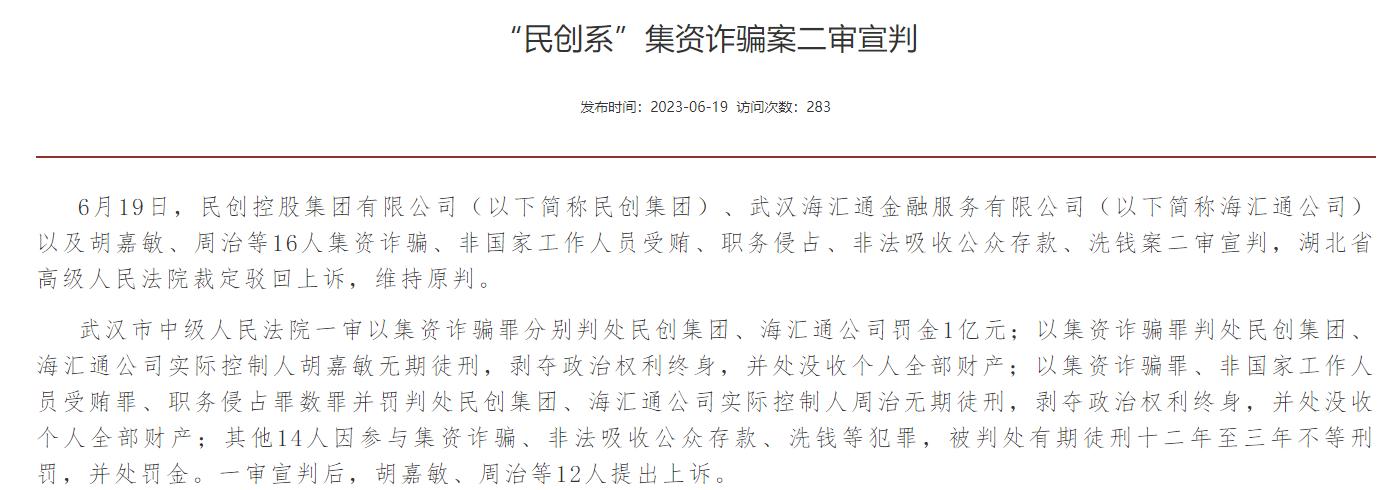 “民创系”集资诈骗案二审宣判

发布时间：2023-06-19 访问次数：283

6月19日，民创控股集团有限公司（以下简称民创集团）、武汉海汇通金融服务有限公司（以下简称海汇通公司）以及胡嘉敏、周治等16人集资诈骗、非国家工作人员受贿、职务侵占、非法吸收公众存款、洗钱案二审宣判，湖北省高级人民法院裁定驳回上诉，维持原判。

武汉市中级人民法院一审以集资诈骗罪分别判处民创集团、海汇通公司罚金1亿元；以集资诈骗罪判处民创集团、海汇通公司实际控制人胡嘉敏无期徒刑，剥夺政治权利终身，并处没收个人全部财产；以集资诈骗罪、非国家工作人员受贿罪、职务侵占罪数罪并罚判处民创集团、海汇通公司实际控制人周治无期徒刑，剥夺政治权利终身，并处没收个人全部财产；其他14人因参与集资诈骗、非法吸收公众存款、洗钱等犯罪，被判处有期徒刑十二年至三年不等刑罚，并处罚金。一审宣判后，胡嘉敏、周治等12人提出上诉。